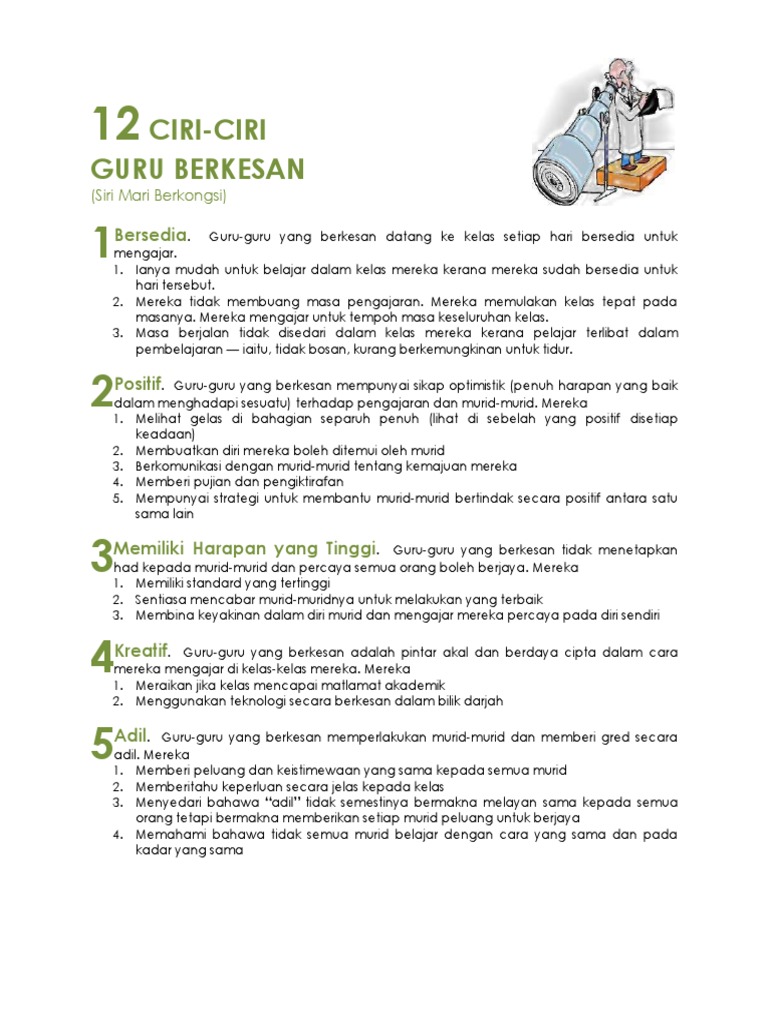 12 CIRI-CIRI
GURU BERKESAN
(Siri Mari Berkongsi)

1 Bersedia. Guru-guru yang berkesan datang ke kelas setiap hari bersedia untuk mengajar.
1. Ianya mudah untuk belajar dalam kelas mereka kerana mereka sudah bersedia untuk hari tersebut.
2. Mereka tidak membuang masa pengajaran. Mereka memulakan kelas tepat pada masanya. Mereka mengajar untuk tempoh masa keseluruhan kelas.
3. Masa berjalan tidak disedari dalam kelas mereka kerana pelajar terlibat dalam pembelajaran — iaitu, tidak bosan, kurang berkemungkinan untuk tidur.

2 Positif. Guru-guru yang berkesan mempunyai sikap optimistik (penuh harapan yang baik dalam menghadapi sesuatu) terhadap pengajaran dan murid-murid. Mereka
1. Melihat gelas di bahagian separuh penuh (lihat di sebelah yang positif disetiap keadaan)
2. Membuatkan diri mereka boleh ditemui oleh murid
3. Berkomunikasi dengan murid-murid tentang kemajuan mereka
4. Memberi pujian dan pengiktirafan
5. Mempunyai strategi untuk membantu murid-murid bertindak secara positif antara satu sama lain

3 Memiliki Harapan yang Tinggi. Guru-guru yang berkesan tidak menetapkan had kepada murid-murid dan percaya semua orang boleh berjaya. Mereka
1. Memiliki standard yang tertinggi
2. Sentiasa mencabar murid-muridnya untuk melakukan yang terbaik
3. Membina keyakinan dalam diri murid dan mengajar mereka percaya pada diri sendiri

4 Kreatif. Guru-guru yang berkesan adalah pintar akal dan berdaya cipta dalam cara mereka mengajar di kelas-kelas mereka. Mereka
1. Meraikan jika kelas mencapai matlamat akademik
2. Menggunakan teknologi secara berkesan dalam bilik darjah

5 Adil. Guru-guru yang berkesan memperlakukan murid-murid dan memberi gred secara adil. Mereka
1. Memberi peluang dan keistimewaan yang sama kepada semua murid
2. Memberitahu keperluan secara jelas kepada kelas
3. Menyedari bahawa "adil" tidak semestinya bermakna melayan sama kepada semua orang tetapi bermakna memberikan setiap murid peluang untuk berjaya
4. Memahami bahawa tidak semua murid belajar dengan cara yang sama dan pada kadar yang sama